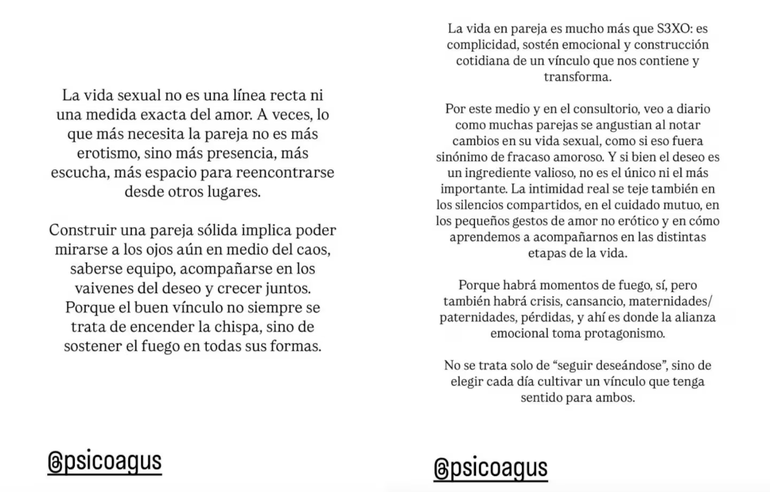 La vida sexual no es una línea recta ni una medida exacta del amor. A veces, lo que más necesita la pareja no es más erotismo, sino más presencia, más escucha, más espacio para reencontrarse desde otros lugares.

Construir una pareja sólida implica poder mirarse a los ojos aún en medio del caos, saberse equipo, acompañarse en los vaivenes del deseo y crecer juntos. Porque el buen vínculo no siempre se trata de encender la chispa, sino de sostener el fuego en todas sus formas.

@psicoagus

La vida en pareja es mucho más que S3XO: es complicidad, sostén emocional y construcción cotidiana de un vínculo que nos contiene y transforma.

Por este medio y en el consultorio, veo a diario como muchas parejas se angustian al notar cambios en su vida sexual, como si eso fuera sinónimo de fracaso amoroso. Y si bien el deseo es un ingrediente valioso, no es el único ni el más importante. La intimidad real se teje también en los silencios compartidos, en el cuidado mutuo, en los pequeños gestos de amor no erótico y en cómo aprendemos a acompañarnos en las distintas etapas de la vida.

Porque habrá momentos de fuego, sí, pero también habrá crisis, cansancio, maternidades/ paternidades, pérdidas, y ahí es donde la alianza emocional toma protagonismo.

No se trata solo de "seguir deseándose", sino de elegir cada día cultivar un vínculo que tenga sentido para ambos.

@psicoagus